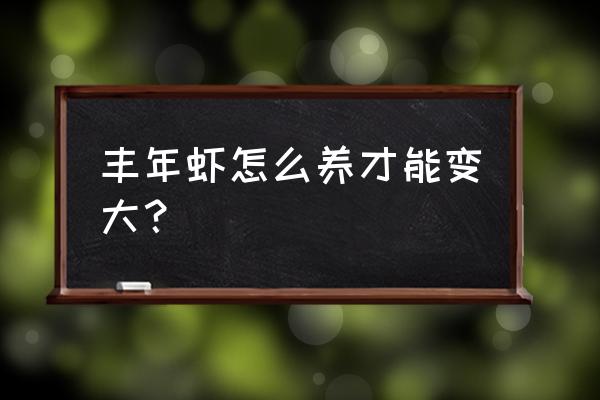 丰年虾怎么养才能变大？